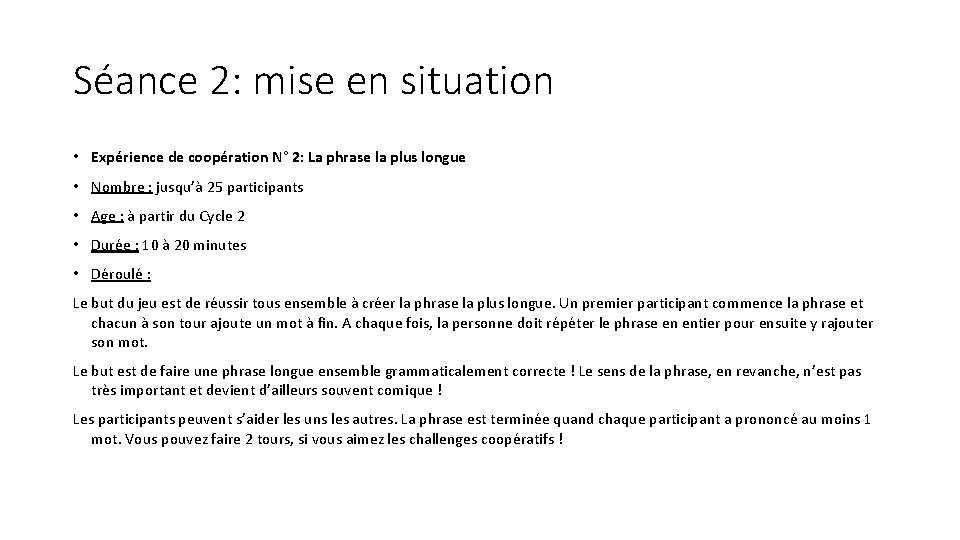 Séance 2: mise en situation

• Expérience de coopération N° 2: La phrase la plus longue

• Nombre : jusqu'à 25 participants

• Age : à partir du Cycle 2

• Durée : 10 à 20 minutes

• Déroulé :

Le but du jeu est de réussir tous ensemble à créer la phrase la plus longue. Un premier participant commence la phrase et chacun à son tour ajoute un mot à fin. A chaque fois, la personne doit répéter le phrase en entier pour ensuite y rajouter son mot.

Le but est de faire une phrase longue ensemble grammaticalement correcte ! Le sens de la phrase, en revanche, n'est pas très important et devient d'ailleurs souvent comique !

Les participants peuvent s'aider les uns les autres. La phrase est terminée quand chaque participant a prononcé au moins 1 mot. Vous pouvez faire 2 tours, si vous aimez les challenges coopératifs !